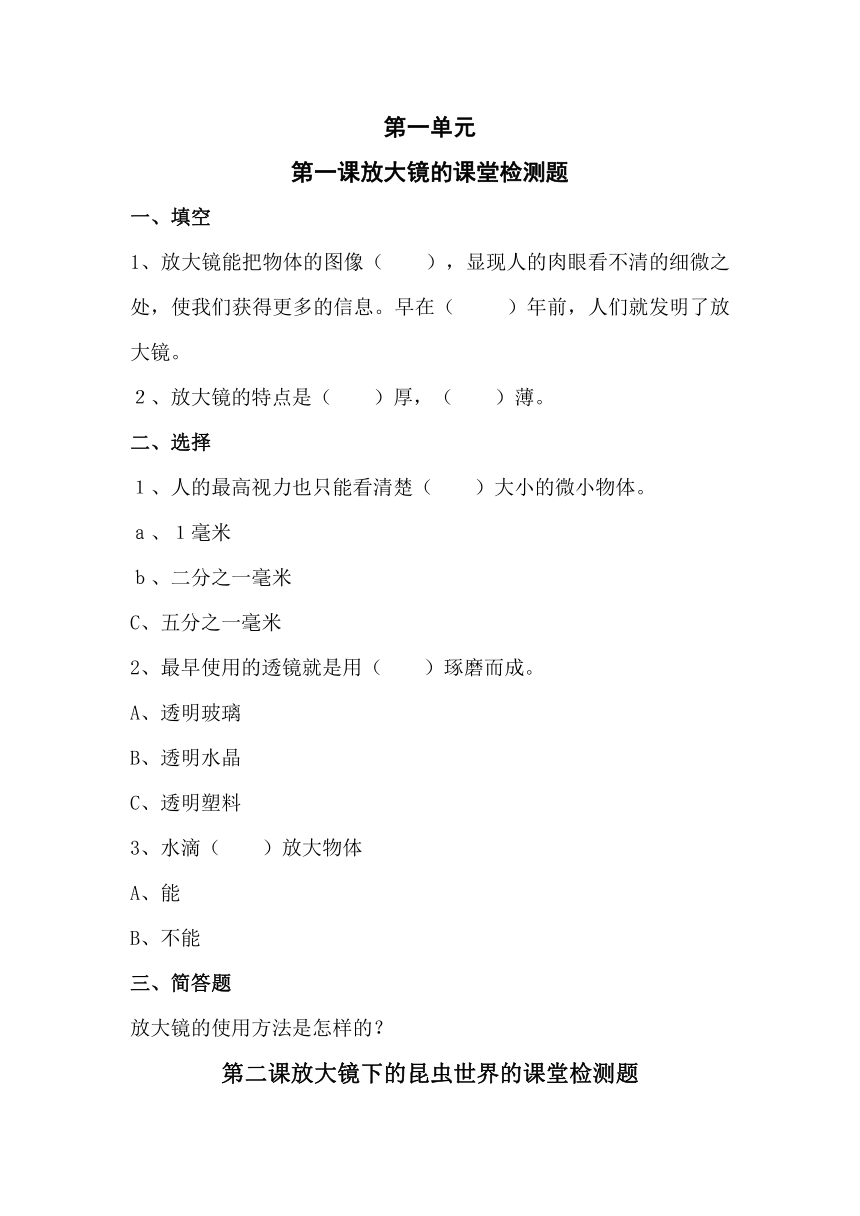 第一单元

第一课放大镜的课堂检测题

一、填空

1、放大镜能把物体的图像（　　），显现人的肉眼看不清的细微之处，使我们获得更多的信息。早在（　　　）年前，人们就发明了放大镜。

２、放大镜的特点是（　　）厚，（　　）薄。

二、选择

１、人的最高视力也只能看清楚（　　）大小的微小物体。

ａ、１毫米

ｂ、二分之一毫米

C、五分之一毫米

2、最早使用的透镜就是用（　　）琢磨而成。

A、透明玻璃

B、透明水晶

C、透明塑料

3、水滴（　　）放大物体

A、能

B、不能

三、简答题

放大镜的使用方法是怎样的？

第二课放大镜下的昆虫世界的课堂检测题